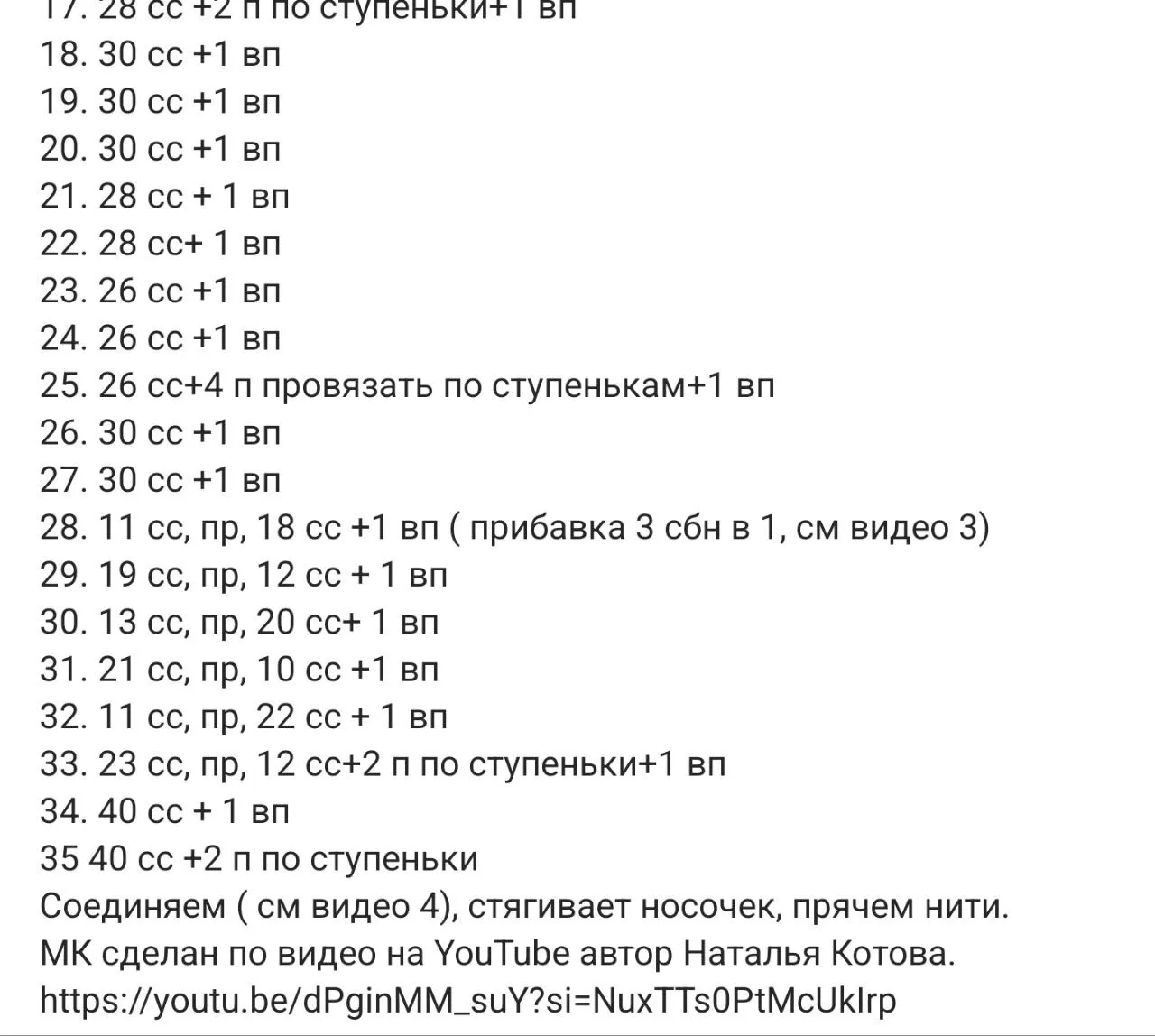 17. 28 сс +2 п по ступеньки+1 вп
18. 30 сс +1 вп
19. 30 сс +1 вп
20. 30 сс +1 вп
21. 28 сс + 1 вп
22. 28 сс+ 1 вп
23. 26 сс +1 вп
24. 26 сс +1 вп
25. 26 сс+4 п провязать по ступенькам+1 вп
26. 30 сс +1 вп
27. 30 сс +1 вп
28. 11 сс, пр, 18 сс +1 вп ( прибавка 3 сбн в 1, см видео 3)
29. 19 сс, пр, 12 сс + 1 вп
30. 13 сс, пр, 20 сс+ 1 вп
31. 21 сс, пр, 10 сс +1 вп
32. 11 сс, пр, 22 сс + 1 вп
33. 23 сс, пр, 12 сс+2 п по ступеньки+1 вп
34. 40 сс + 1 вп
35 40 сс +2 п по ступеньки
Соединяем ( см видео 4), стягивает носочек, прячем нити.
МК сделан по видео на YouTube автор Наталья Котова.
https://youtu.be/dPginMM_suY?si=NuxTTs0PtMcUkIrp